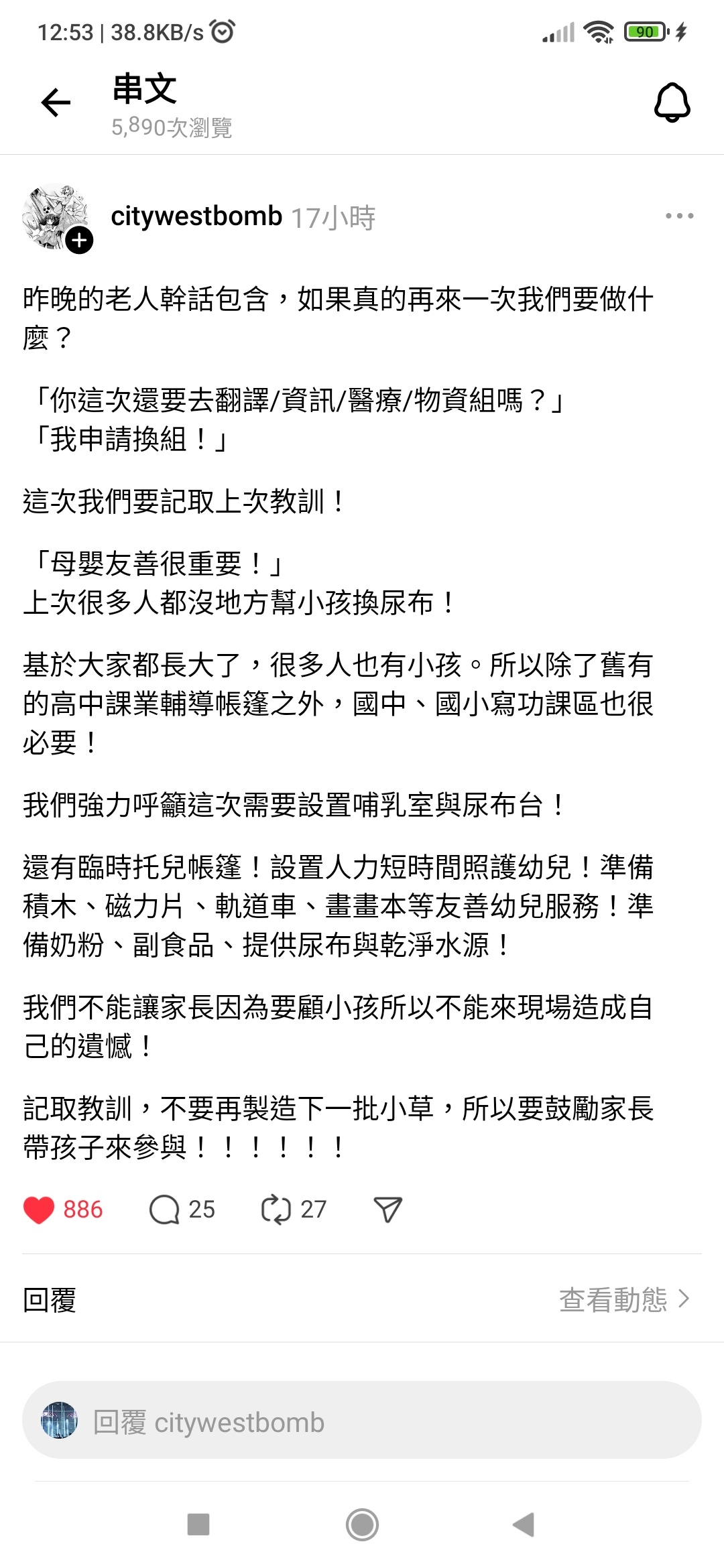 12:53 | 38.8KB/s

90

串文
5,890次瀏覽

citywestbomb 17小時

昨晚的老人幹話包含，如果真的再來一次我們要做什麼？

「你這次還要去翻譯/資訊/醫療/物資組嗎？」
「我申請換組！」

這次我們要記取上次教訓！

「母嬰友善很重要！」
上次很多人都沒地方幫小孩換尿布！

基於大家都長大了，很多人也有小孩。所以除了舊有的高中課業輔導帳篷之外，國中、國小寫功課區也很必要！

我們強力呼籲這次需要設置哺乳室與尿布台！

還有臨時托兒帳篷！設置人力短時間照護幼兒！準備積木、磁力片、軌道車、畫畫本等友善幼兒服務！準備奶粉、副食品、提供尿布與乾淨水源！

我們不能讓家長因為要顧小孩所以不能來現場造成自己的遺憾！

記取教訓，不要再製造下一批小草，所以要鼓勵家長帶孩子來參與！！！！！！

886 25 27

回覆 查看動態

回覆 citywestbomb